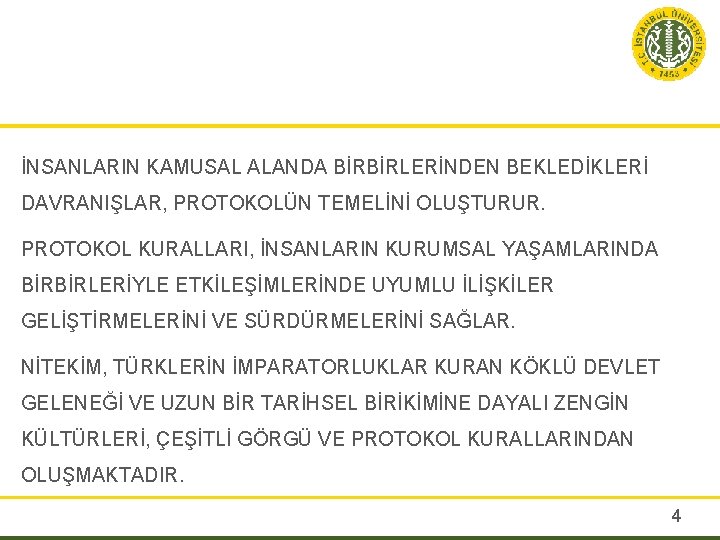 T.C. İSTANBUL ÜNİVERSİTESİ
1453

İNSANLARIN KAMUSAL ALANDA BİRBİRLERİNDEN BEKLEDİKLERİ DAVRANIŞLAR, PROTOKOLÜN TEMELİNİ OLUŞTURUR.

PROTOKOL KURALLARI, İNSANLARIN KURUMSAL YAŞAMLARINDA BİRBİRLERİYLE ETKİLEŞİMLERİNDE UYUMLU İLİŞKİLER GELİŞTİRMELERİNİ VE SÜRDÜRMELERİNİ SAĞLAR.

NİTEKİM, TÜRKLERİN İMPARATORLUKLAR KURAN KÖKLÜ DEVLET GELENEĞİ VE UZUN BİR TARİHSEL BİRİKİMİNE DAYALI ZENGİN KÜLTÜRLERİ, ÇEŞİTLİ GÖRGÜ VE PROTOKOL KURALLARINDAN OLUŞMAKTADIR.

4